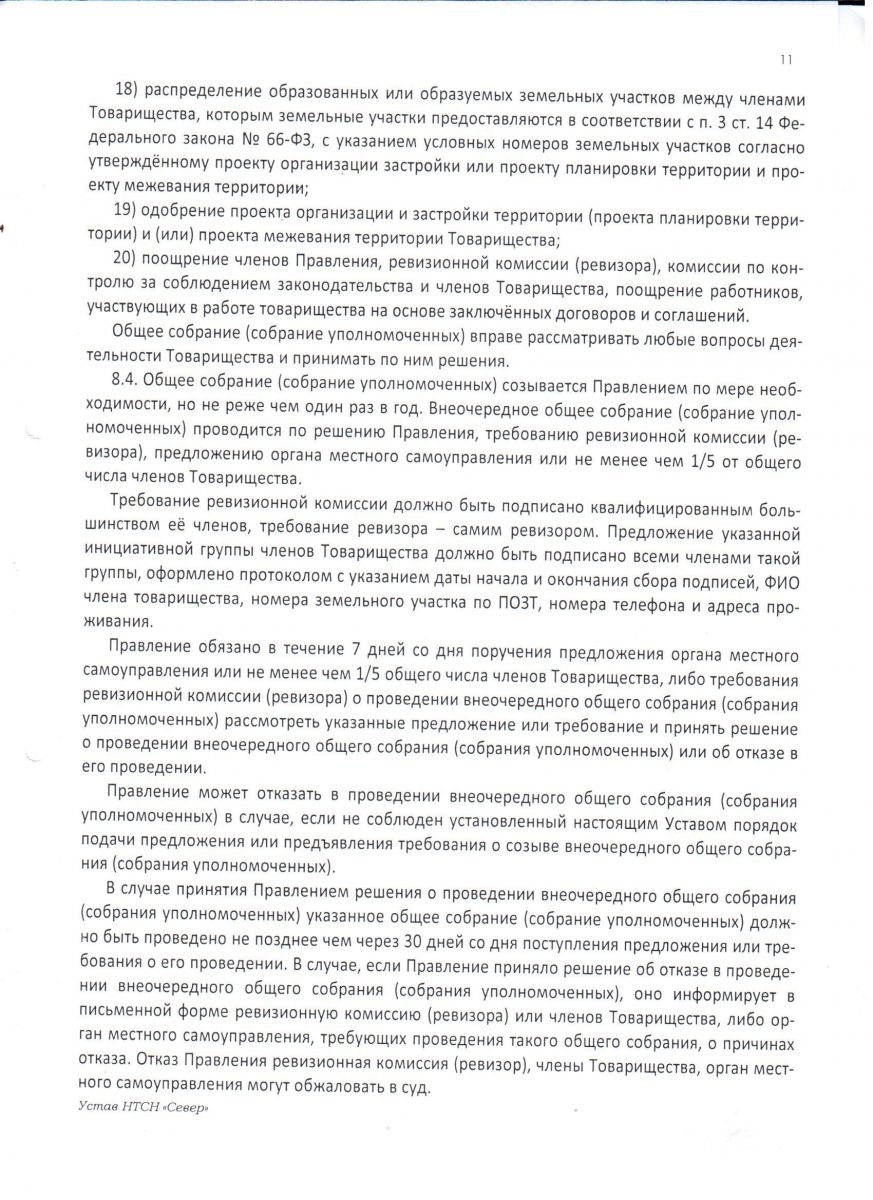 11

18) распределение образованных или образуемых земельных участков между членами Товарищества, которым земельные участки предоставляются в соответствии с п. 3 ст. 14 Федерального закона № 66-ФЗ, с указанием условных номеров земельных участков согласно утверждённому проекту организации застройки или проекту планировки территории и проекту межевания территории;

19) одобрение проекта организации и застройки территории (проекта планировки территории) и (или) проекта межевания территории Товарищества;

20) поощрение членов Правления, ревизионной комиссии (ревизора), комиссии по контролю за соблюдением законодательства и членов Товарищества, поощрение работников, участвующих в работе товарищества на основе заключённых договоров и соглашений.

Общее собрание (собрание уполномоченных) вправе рассматривать любые вопросы деятельности Товарищества и принимать по ним решения.

8.4. Общее собрание (собрание уполномоченных) созывается Правлением по мере необходимости, но не реже чем один раз в год. Внеочередное общее собрание (собрание уполномоченных) проводится по решению Правления, требованию ревизионной комиссии (ревизора), предложению органа местного самоуправления или не менее чем 1/5 от общего числа членов Товарищества.

Требование ревизионной комиссии должно быть подписано квалифицированным большинством её членов, требование ревизора – самим ревизором. Предложение указанной инициативной группы членов Товарищества должно быть подписано всеми членами такой группы, оформлено протоколом с указанием даты начала и окончания сбора подписей, ФИО члена товарищества, номера земельного участка по ПОЗТ, номера телефона и адреса проживания.

Правление обязано в течение 7 дней со дня поручения предложения органа местного самоуправления или не менее чем 1/5 общего числа членов Товарищества, либо требования ревизионной комиссии (ревизора) о проведении внеочередного общего собрания (собрания уполномоченных) рассмотреть указанные предложение или требование и принять решение о проведении внеочередного общего собрания (собрания уполномоченных) или об отказе в его проведении.

Правление может отказать в проведении внеочередного общего собрания (собрания уполномоченных) в случае, если не соблюден установленный настоящим Уставом порядок подачи предложения или предъявления требования о созыве внеочередного общего собрания (собрания уполномоченных).

В случае принятия Правлением решения о проведении внеочередного общего собрания (собрания уполномоченных) указанное общее собрание (собрание уполномоченных) должно быть проведено не позднее чем через 30 дней со дня поступления предложения или требования о его проведении. В случае, если Правление приняло решение об отказе в проведении внеочередного общего собрания (собрания уполномоченных), оно информирует в письменной форме ревизионную комиссию (ревизора) или членов Товарищества, либо орган местного самоуправления, требующих проведения такого общего собрания, о причинах отказа. Отказ Правления ревизионная комиссия (ревизор), члены Товарищества, орган местного самоуправления могут обжаловать в суд.

Устав НТСН «Север»